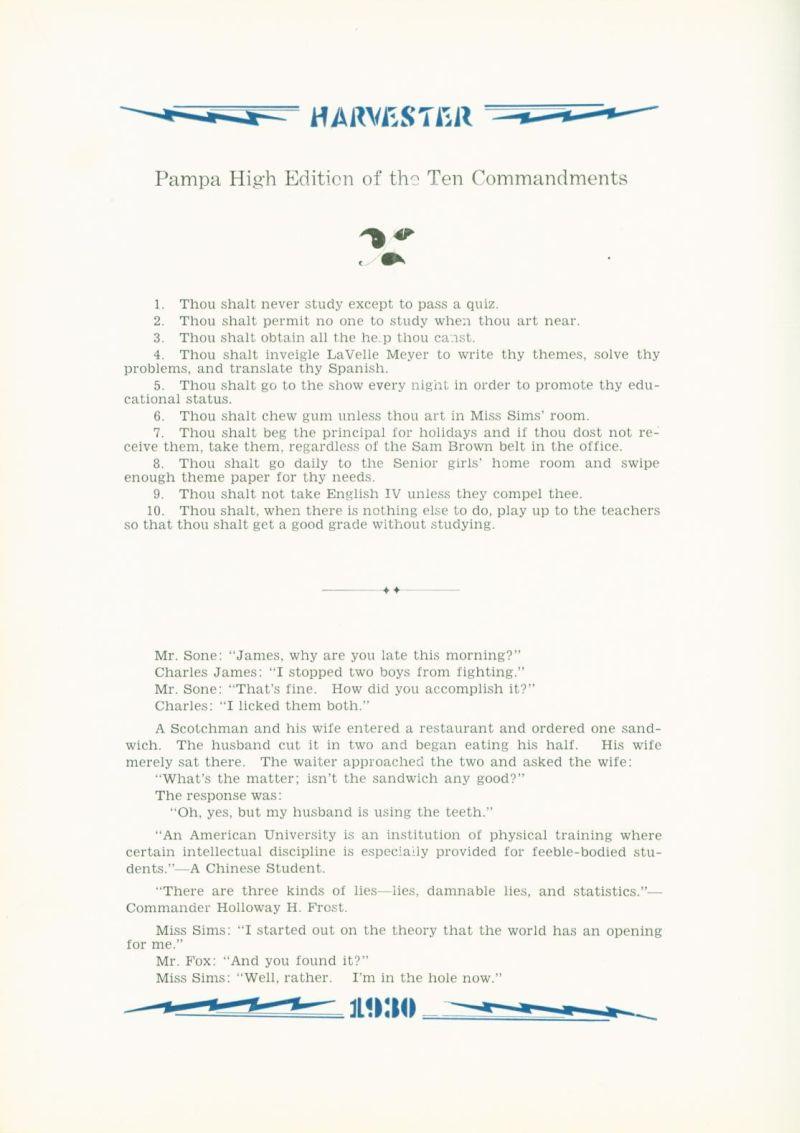 HARVESTER

Pampa High Edition of the Ten Commandments

1. Thou shalt never study except to pass a quiz.
2. Thou shalt permit no one to study when thou art near.
3. Thou shalt obtain all the help thou canst.
4. Thou shalt inveigle LaVelle Meyer to write thy themes, solve thy problems, and translate thy Spanish.
5. Thou shalt go to the show every night in order to promote thy educational status.
6. Thou shalt chew gum unless thou art in Miss Sims' room.
7. Thou shalt beg the principal for holidays and if thou dost not receive them, take them, regardless of the Sam Brown belt in the office.
8. Thou shalt go daily to the Senior girls' home room and swipe enough theme paper for thy needs.
9. Thou shalt not take English IV unless they compel thee.
10. Thou shalt, when there is nothing else to do, play up to the teachers so that thou shalt get a good grade without studying.

Mr. Sone: "James, why are you late this morning?"
Charles James: "I stopped two boys from fighting."
Mr. Sone: "That's fine. How did you accomplish it?"
Charles: "I licked them both."

A Scotchman and his wife entered a restaurant and ordered one sandwich. The husband cut it in two and began eating his half. His wife merely sat there. The waiter approached the two and asked the wife:
"What's the matter; isn't the sandwich any good?"
The response was:
"Oh, yes, but my husband is using the teeth."

"An American University is an institution of physical training where certain intellectual discipline is especially provided for feeble-bodied students."—A Chinese Student.

"There are three kinds of lies—lies, damnable lies, and statistics."—Commander Holloway H. Frost.

Miss Sims: "I started out on the theory that the world has an opening for me."
Mr. Fox: "And you found it?"
Miss Sims: "Well, rather. I'm in the hole now."

1930